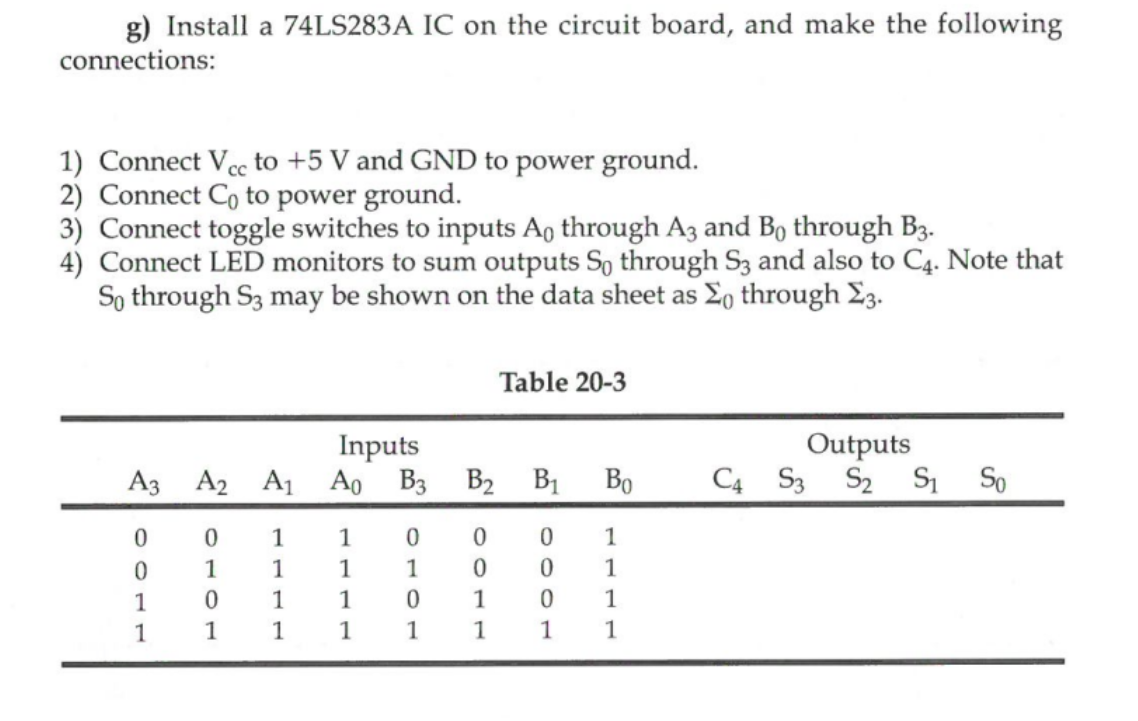 g) Install a 74LS283A IC on the circuit board, and make the following connections:

1) Connect $V_{cc}$ to +5 V and GND to power ground.
2) Connect $C_0$ to power ground.
3) Connect toggle switches to inputs $A_0$ through $A_3$ and $B_0$ through $B_3$.
4) Connect LED monitors to sum outputs $S_0$ through $S_3$ and also to $C_4$. Note that $S_0$ through $S_3$ may be shown on the data sheet as $\Sigma_0$ through $\Sigma_3$.

Table 20-3

| Inputs | | | | | | | | Outputs | | | | |
|---|---|---|---|---|---|---|---|---|---|---|---|---|
| $A_3$ | $A_2$ | $A_1$ | $A_0$ | $B_3$ | $B_2$ | $B_1$ | $B_0$ | $C_4$ | $S_3$ | $S_2$ | $S_1$ | $S_0$ |
| 0 | 0 | 1 | 1 | 0 | 0 | 0 | 1 | | | | | |
| 0 | 1 | 1 | 1 | 1 | 0 | 0 | 1 | | | | | |
| 1 | 0 | 1 | 1 | 0 | 1 | 0 | 1 | | | | | |
| 1 | 1 | 1 | 1 | 1 | 1 | 1 | 1 | | | | | |